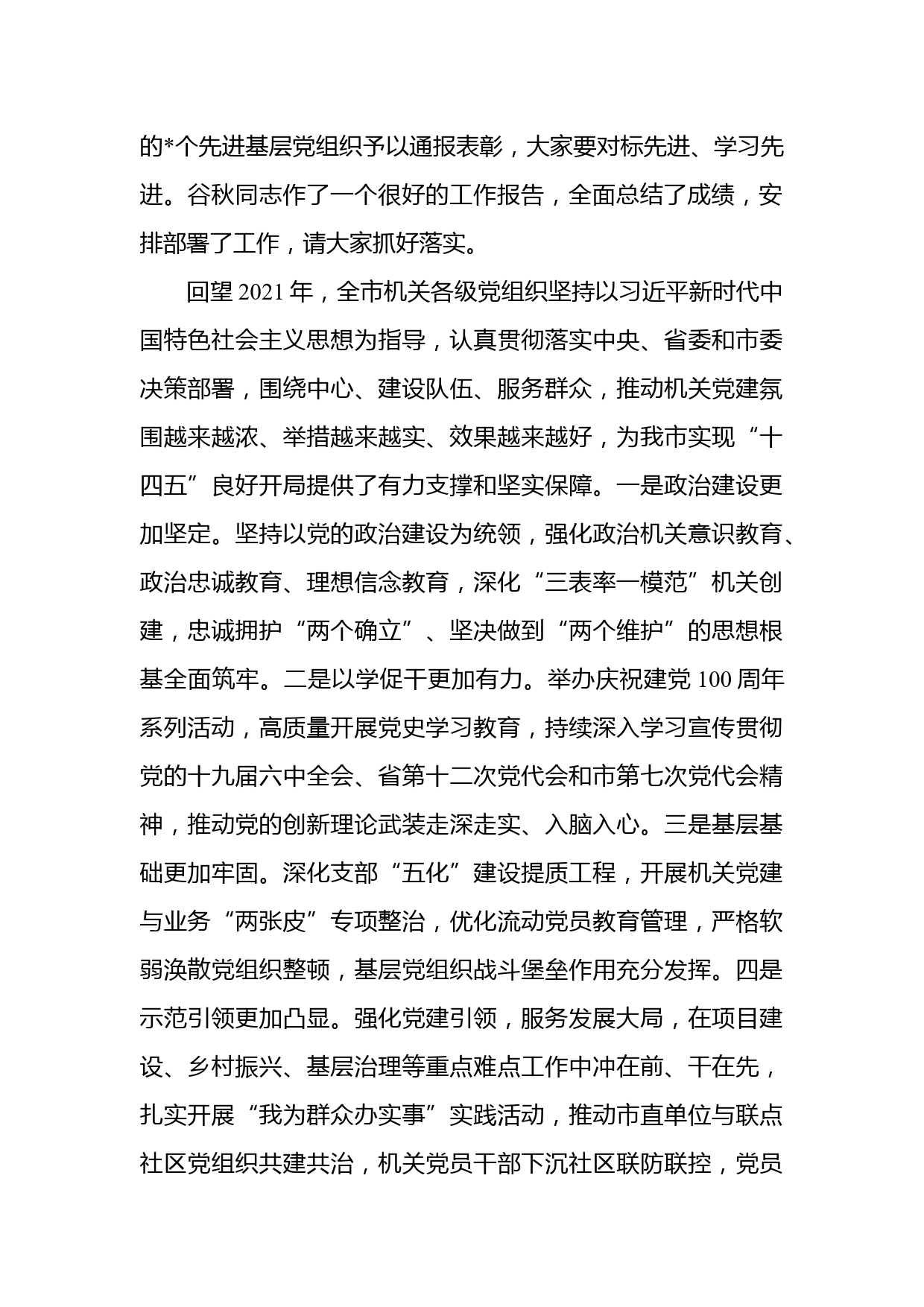 的*个先进基层党组织予以通报表彰，大家要对标先进、学习先进。谷秋同志作了一个很好的工作报告，全面总结了成绩，安排部署了工作，请大家抓好落实。

回望 2021 年，全市机关各级党组织坚持以习近平新时代中国特色社会主义思想为指导，认真贯彻落实中央、省委和市委决策部署，围绕中心、建设队伍、服务群众，推动机关党建氛围越来越浓、举措越来越实、效果越来越好，为我市实现“十四五”良好开局提供了有力支撑和坚实保障。一是政治建设更加坚定。坚持以党的政治建设为统领，强化政治机关意识教育、政治忠诚教育、理想信念教育，深化“三表率一模范”机关创建，忠诚拥护“两个确立”、坚决做到“两个维护”的思想根基全面筑牢。二是以学促干更加有力。举办庆祝建党 100 周年系列活动，高质量开展党史学习教育，持续深入学习宣传贯彻党的十九届六中全会、省第十二次党代会和市第七次党代会精神，推动党的创新理论武装走深走实、入脑入心。三是基层基础更加牢固。深化支部“五化”建设提质工程，开展机关党建与业务“两张皮”专项整治，优化流动党员教育管理，严格软弱涣散党组织整顿，基层党组织战斗堡垒作用充分发挥。四是示范引领更加凸显。强化党建引领，服务发展大局，在项目建设、乡村振兴、基层治理等重点难点工作中冲在前、干在先，扎实开展“我为群众办实事”实践活动，推动市直单位与联点社区党组织共建共治，机关党员干部下沉社区联防联控，党员